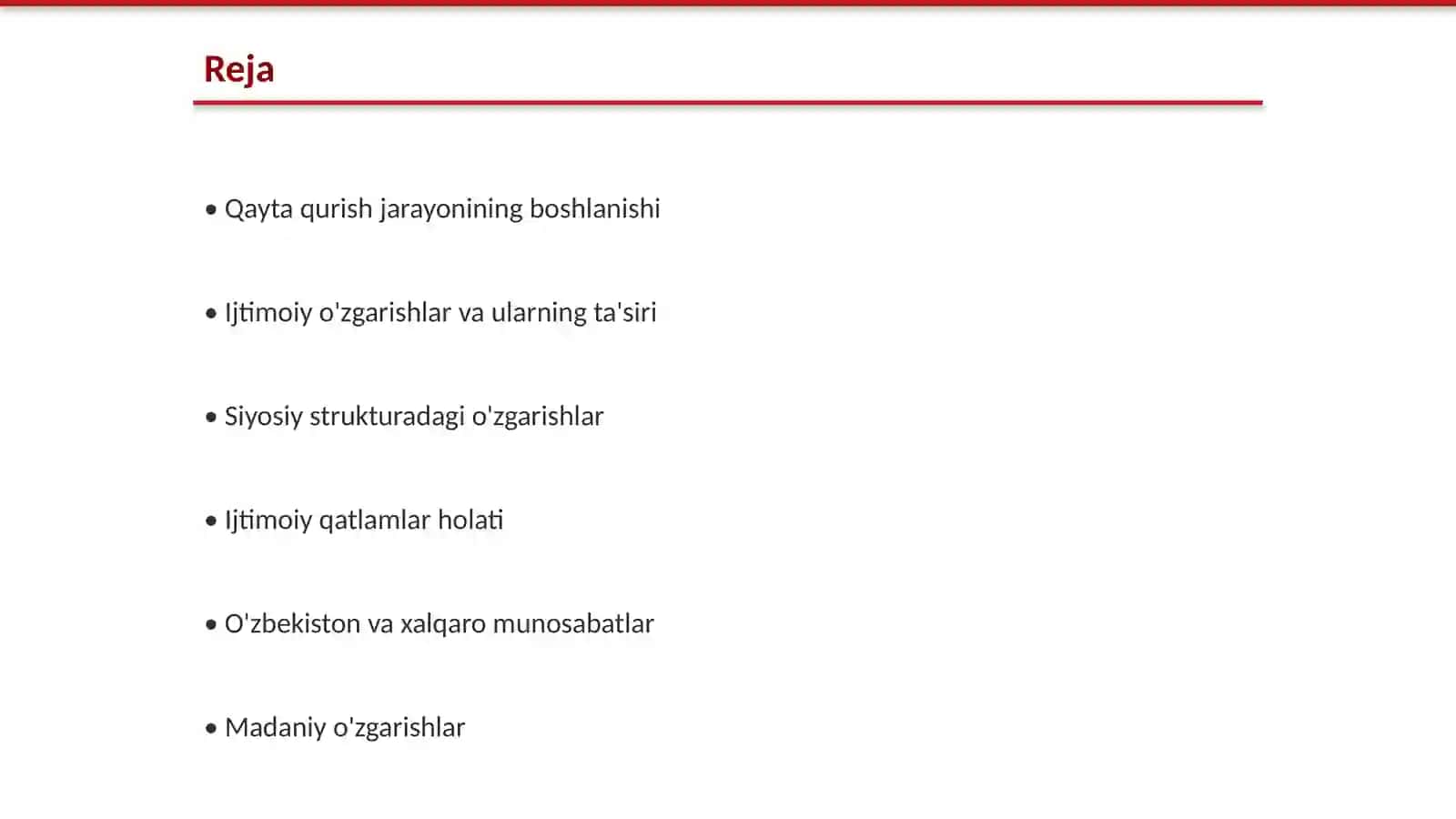 Reja

• Qayta qurish jarayonining boshlanishi

• Ijtimoiy o'zgarishlar va ularning ta'siri

• Siyosiy strukturadagi o'zgarishlar

• Ijtimoiy qatlamlar holati

• O'zbekiston va xalqaro munosabatlar

• Madaniy o'zgarishlar